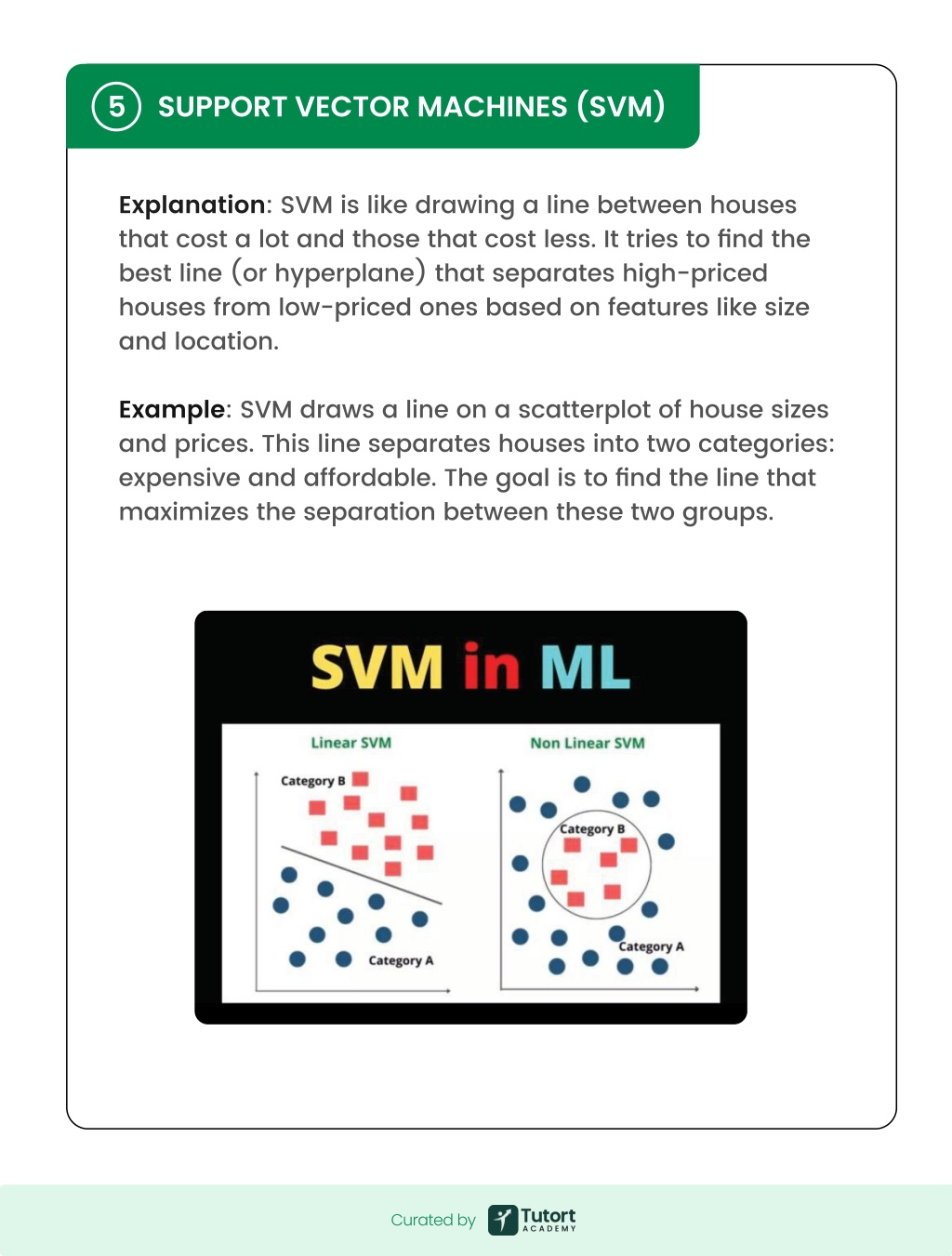 5 SUPPORT VECTOR MACHINES (SVM)

Explanation: SVM is like drawing a line between houses that cost a lot and those that cost less. It tries to find the best line (or hyperplane) that separates high-priced houses from low-priced ones based on features like size and location.

Example: SVM draws a line on a scatterplot of house sizes and prices. This line separates houses into two categories: expensive and affordable. The goal is to find the line that maximizes the separation between these two groups.

SVM in ML

Linear SVM

Category B

Category A

Non Linear SVM

Category B

Category A

Curated by Tutort ACADEMY